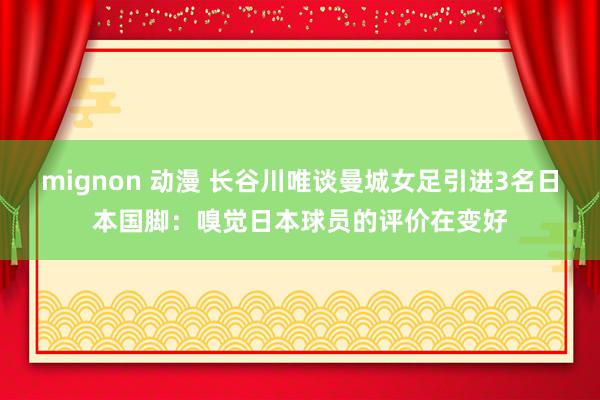 mignon 动漫 长谷川唯谈曼城女足引进3名日本国脚：嗅觉日本球员的评价在变好